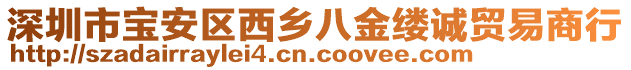 深圳市宝安区西乡八金缕诚贸易商行
http://szadairraylei4.cn.coovee.com